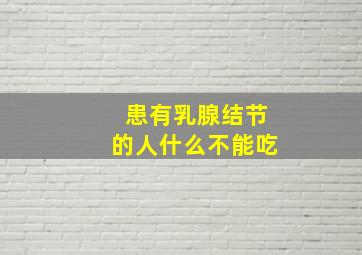 患有乳腺结节
的人什么不能吃